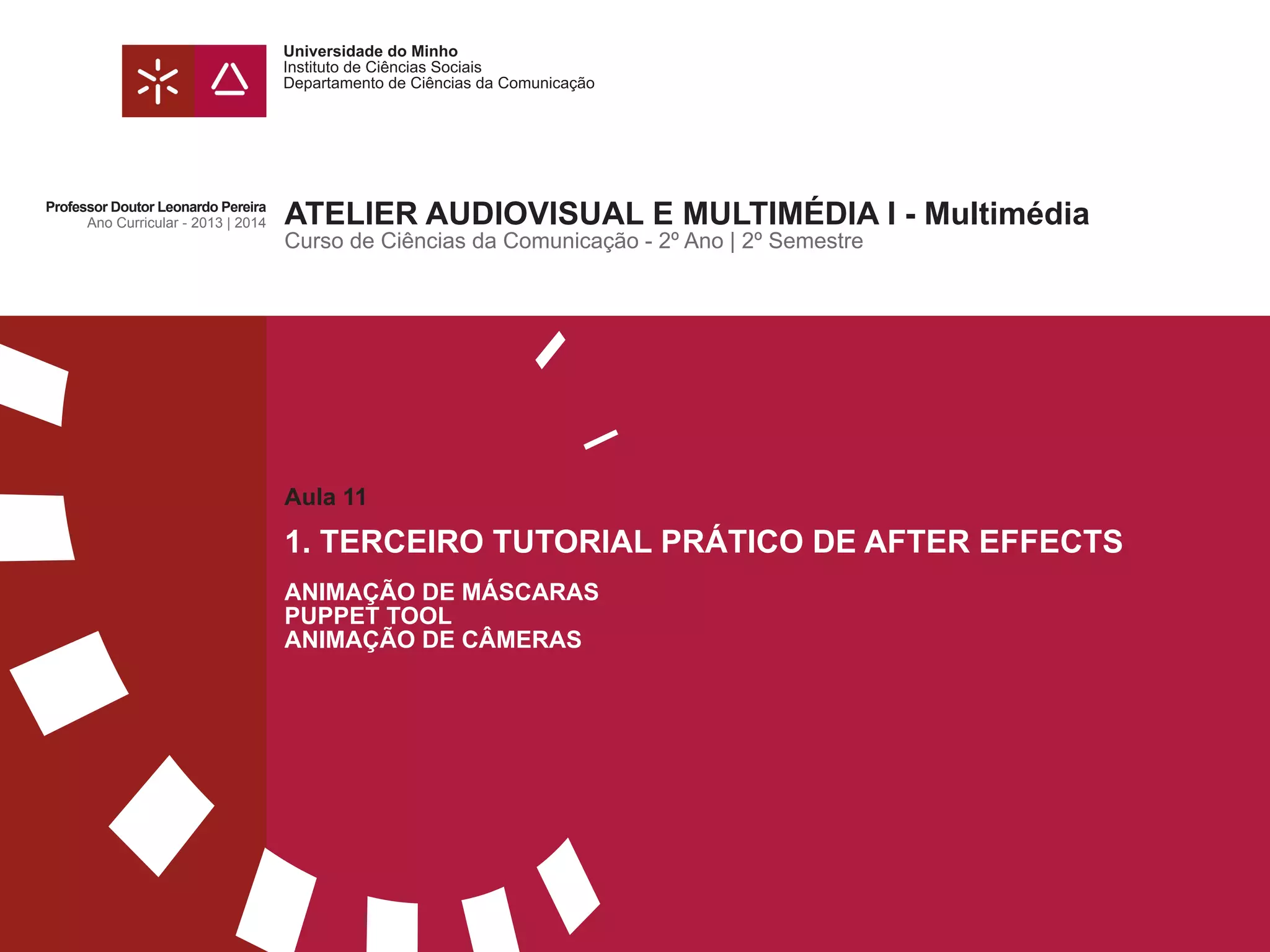 Universidade do Minho
Instituto de Ciências Sociais
Departamento de Ciências da Comunicação

Professor Doutor Leonardo Pereira
Ano Curricular - 2013 | 2014

ATELIER AUDIOVISUAL E MULTIMÉDIA I - Multimédia
Curso de Ciências da Comunicação - 2º Ano | 2º Semestre

Aula 11

1. TERCEIRO TUTORIAL PRÁTICO DE AFTER EFFECTS

ANIMAÇÃO DE MÁSCARAS
PUPPET TOOL
ANIMAÇÃO DE CÂMERAS